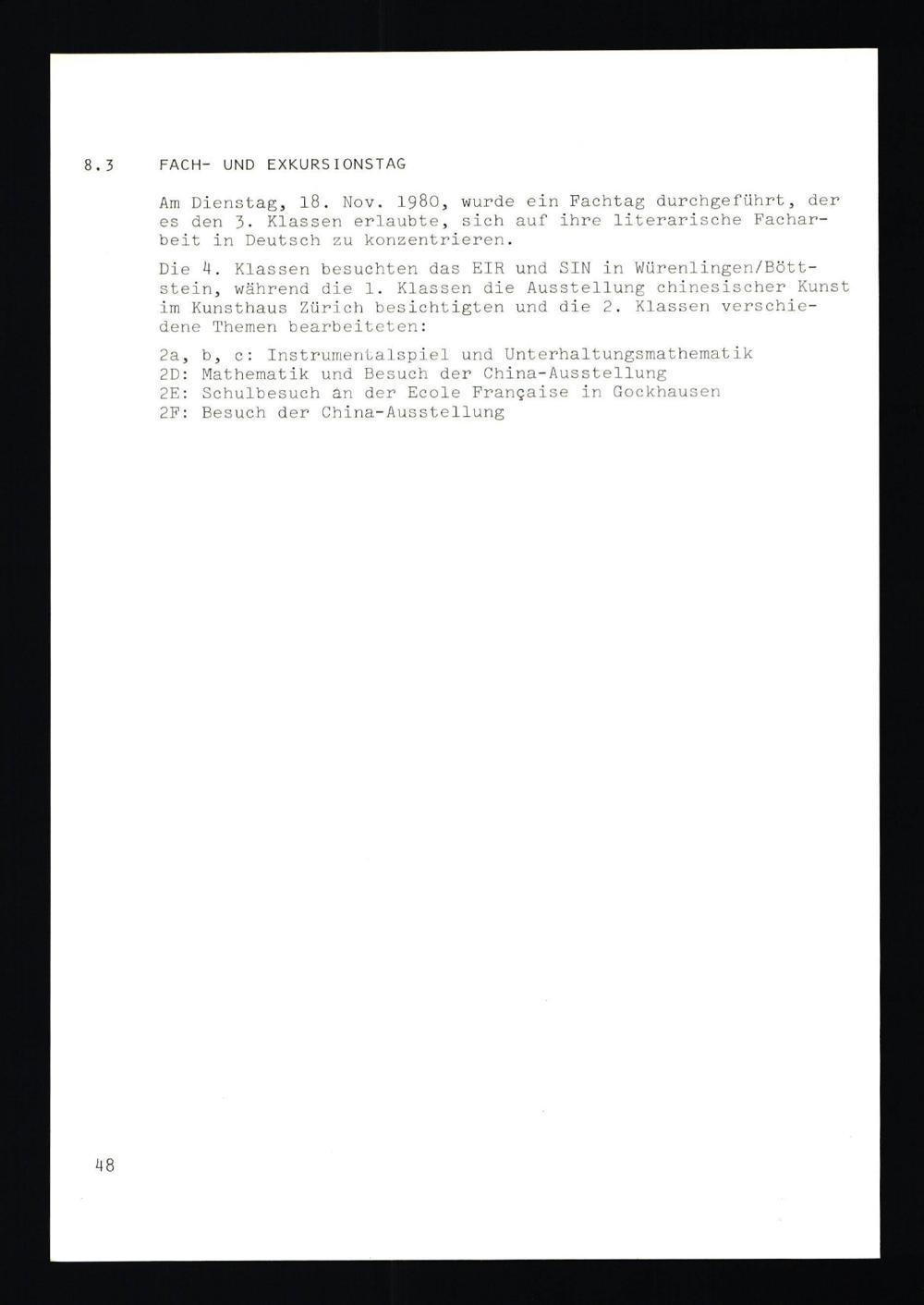 8.3 FACH- UND EXKURSIONSTAG

Am Dienstag, 18. Nov. 1980, wurde ein Fachtag durchgeführt, der es den 3. Klassen erlaubte, sich auf ihre literarische Facharbeit in Deutsch zu konzentrieren.

Die 4. Klassen besuchten das EIR und SIN in Würenlingen/Böttstein, während die 1. Klassen die Ausstellung chinesischer Kunst im Kunsthaus Zürich besichtigten und die 2. Klassen verschiedene Themen bearbeiteten:

2a, b, c: Instrumentalspiel und Unterhaltungsmathematik
2D: Mathematik und Besuch der China-Ausstellung
2E: Schulbesuch an der Ecole Française in Gockhausen
2F: Besuch der China-Ausstellung

48